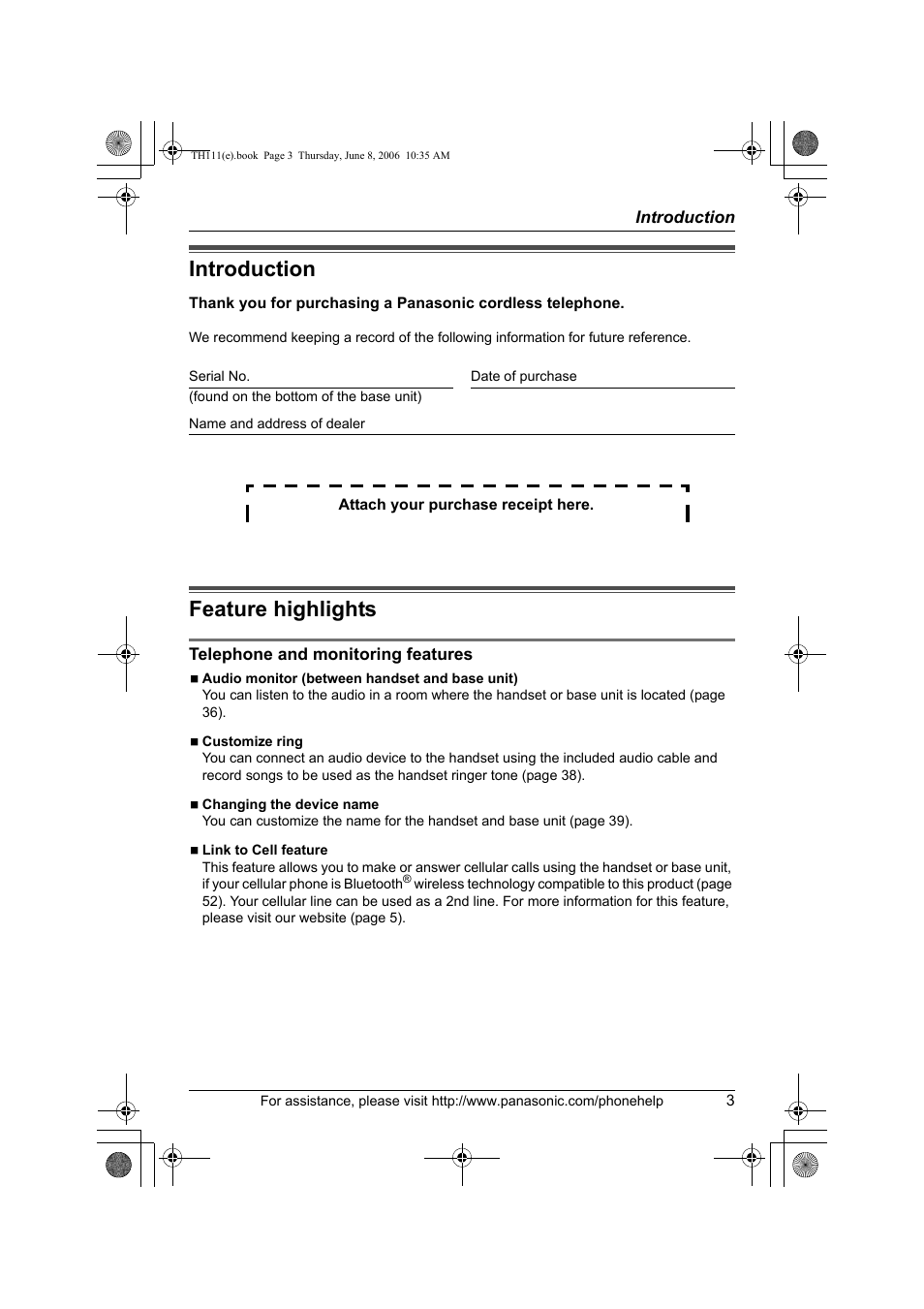 TH111(e).book Page 3 Thursday, June 8, 2006 10:35 AM

Introduction

Introduction

Thank you for purchasing a Panasonic cordless telephone.

We recommend keeping a record of the following information for future reference.

Serial No.

(found on the bottom of the base unit)

Date of purchase

Name and address of dealer

Attach your purchase receipt here.

Feature highlights

Telephone and monitoring features

■ Audio monitor (between handset and base unit)
You can listen to the audio in a room where the handset or base unit is located (page 36).

■ Customize ring
You can connect an audio device to the handset using the included audio cable and record songs to be used as the handset ringer tone (page 38).

■ Changing the device name
You can customize the name for the handset and base unit (page 39).

■ Link to Cell feature
This feature allows you to make or answer cellular calls using the handset or base unit, if your cellular phone is Bluetooth® wireless technology compatible to this product (page 52). Your cellular line can be used as a 2nd line. For more information for this feature, please visit our website (page 5).

For assistance, please visit http://www.panasonic.com/phonehelp 3